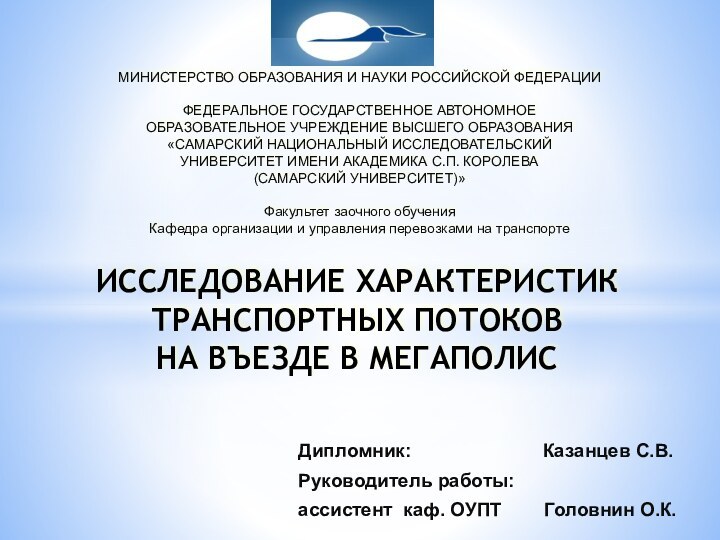 МИНИСТЕРСТВО ОБРАЗОВАНИЯ И НАУКИ РОССИЙСКОЙ ФЕДЕРАЦИИ

ФЕДЕРАЛЬНОЕ ГОСУДАРСТВЕННОЕ АВТОНОМНОЕ ОБРАЗОВАТЕЛЬНОЕ УЧРЕЖДЕНИЕ ВЫСШЕГО ОБРАЗОВАНИЯ «САМАРСКИЙ НАЦИОНАЛЬНЫЙ ИССЛЕДОВАТЕЛЬСКИЙ УНИВЕРСИТЕТ ИМЕНИ АКАДЕМИКА С.П. КОРОЛЕВА (САМАРСКИЙ УНИВЕРСИТЕТ)»

Факультет заочного обучения
Кафедра организации и управления перевозками на транспорте

ИССЛЕДОВАНИЕ ХАРАКТЕРИСТИК ТРАНСПОРТНЫХ ПОТОКОВ НА ВЪЕЗДЕ В МЕГАПОЛИС

Дипломник: Казанцев С.В.
Руководитель работы:
ассистент каф. ОУПТ Головнин О.К.